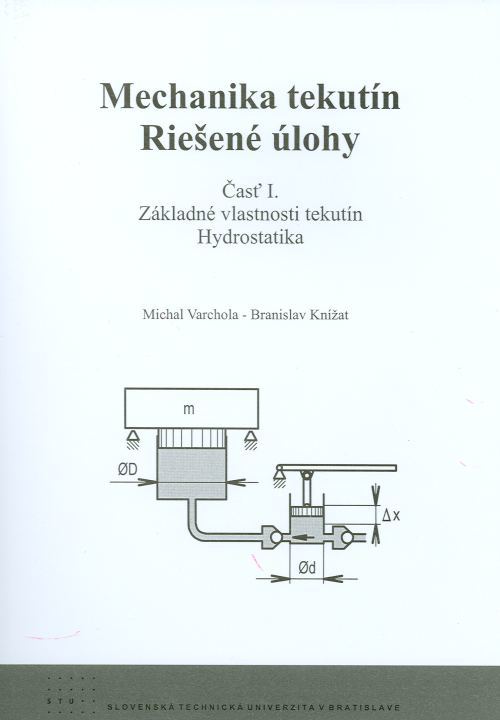 Mechanika tekutín
Riešené úlohy

Časť I.
Základné vlastnosti tekutín
Hydrostatika

Michal Varchola - Branislav Knížat

m

ØD

Δx

Ød

STU

SLOVENSKÁ TECHNICKÁ UNIVERZITA V BRATISLAVE